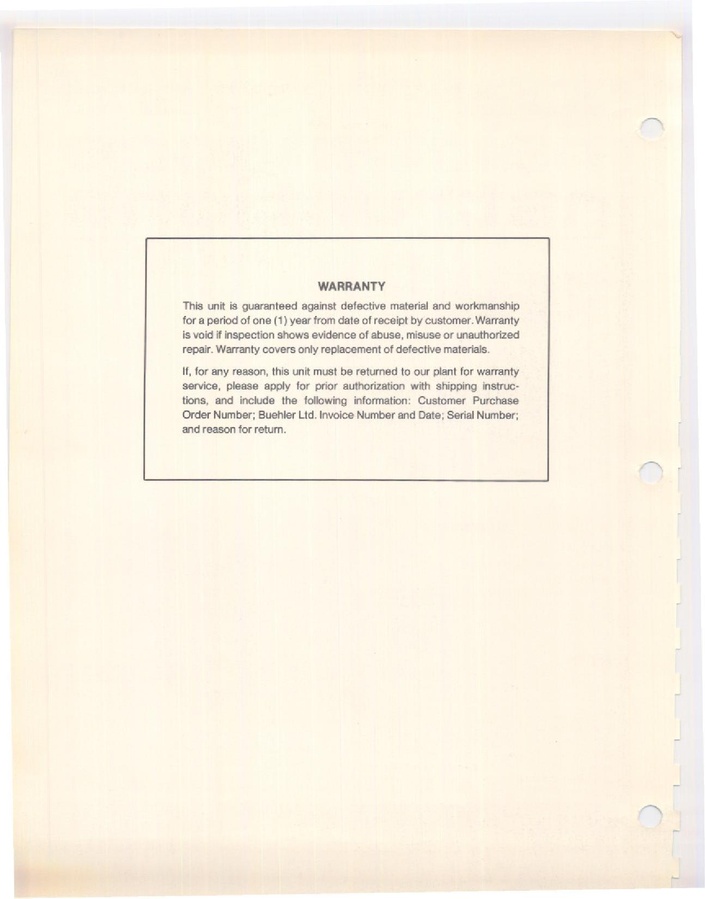 WARRANTY

This unit is guaranteed against defective material and workmanship for a period of one (1) year from date of receipt by customer. Warranty is void if inspection shows evidence of abuse, misuse or unauthorized repair. Warranty covers only replacement of defective materials.

If, for any reason, this unit must be returned to our plant for warranty service, please apply for prior authorization with shipping instructions, and include the following information: Customer Purchase Order Number; Buehler Ltd. Invoice Number and Date; Serial Number; and reason for return.